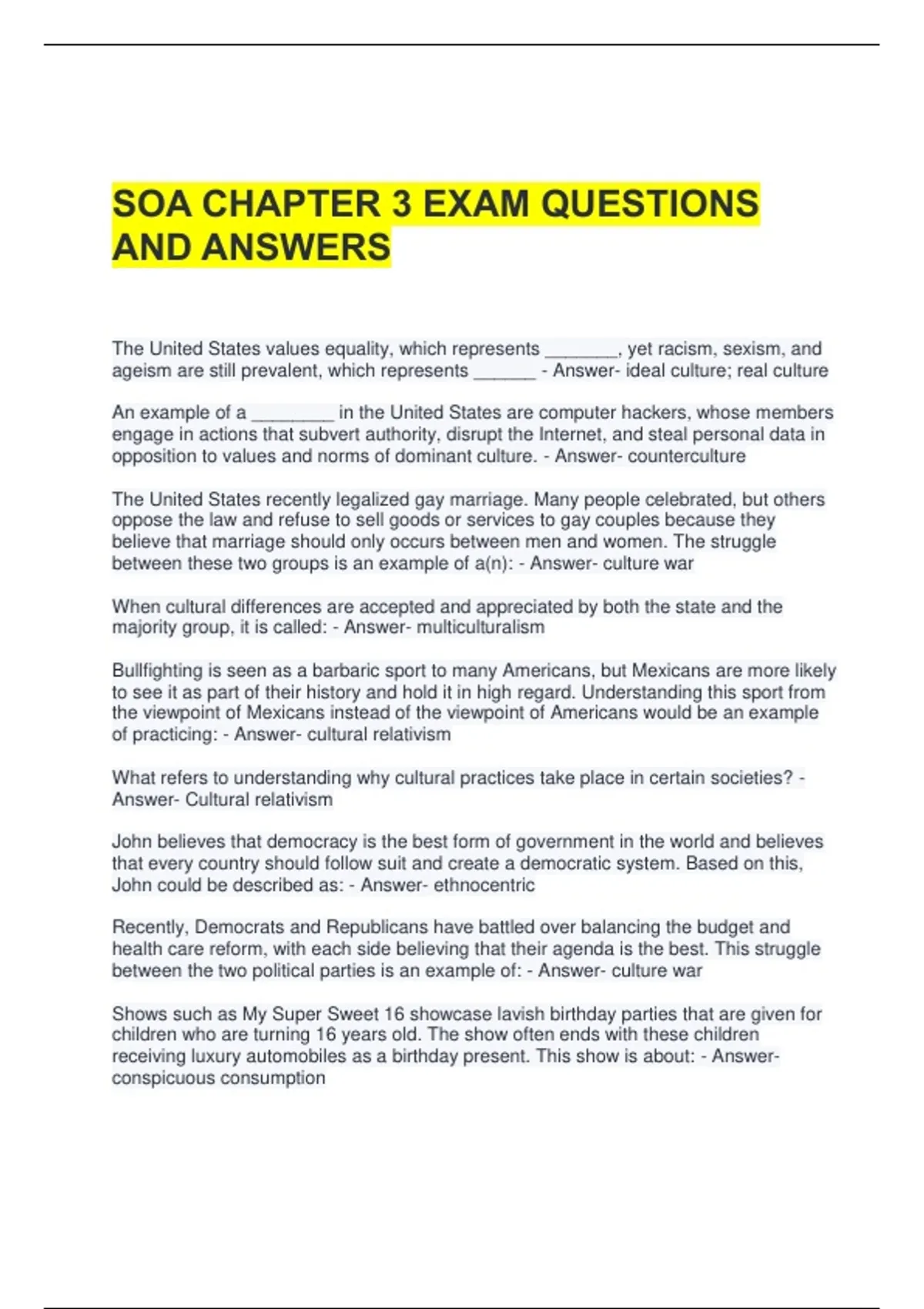 SOA CHAPTER 3 EXAM QUESTIONS AND ANSWERS

The United States values equality, which represents _______, yet racism, sexism, and ageism are still prevalent, which represents ______ - Answer- ideal culture; real culture

An example of a ________ in the United States are computer hackers, whose members engage in actions that subvert authority, disrupt the Internet, and steal personal data in opposition to values and norms of dominant culture. - Answer- counterculture

The United States recently legalized gay marriage. Many people celebrated, but others oppose the law and refuse to sell goods or services to gay couples because they believe that marriage should only occurs between men and women. The struggle between these two groups is an example of a(n): - Answer- culture war

When cultural differences are accepted and appreciated by both the state and the majority group, it is called: - Answer- multiculturalism

Bullfighting is seen as a barbaric sport to many Americans, but Mexicans are more likely to see it as part of their history and hold it in high regard. Understanding this sport from the viewpoint of Mexicans instead of the viewpoint of Americans would be an example of practicing: - Answer- cultural relativism

What refers to understanding why cultural practices take place in certain societies? - Answer- Cultural relativism

John believes that democracy is the best form of government in the world and believes that every country should follow suit and create a democratic system. Based on this, John could be described as: - Answer- ethnocentric

Recently, Democrats and Republicans have battled over balancing the budget and health care reform, with each side believing that their agenda is the best. This struggle between the two political parties is an example of: - Answer- culture war

Shows such as My Super Sweet 16 showcase lavish birthday parties that are given for children who are turning 16 years old. The show often ends with these children receiving luxury automobiles as a birthday present. This show is about: - Answer- conspicuous consumption